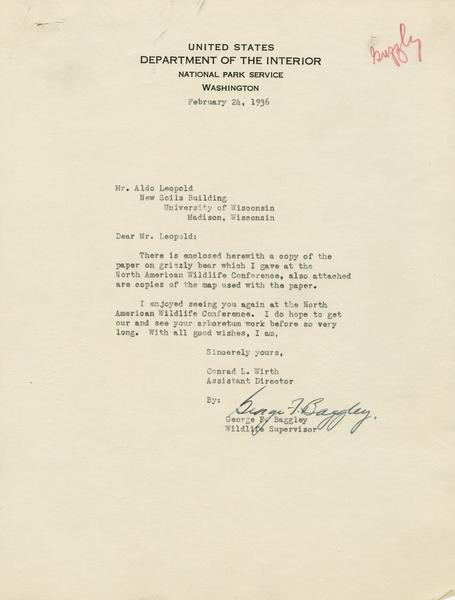 Baggley

UNITED STATES
DEPARTMENT OF THE INTERIOR
NATIONAL PARK SERVICE
WASHINGTON
February 24, 1936

Mr. Aldo Leopold
New Soils Building
University of Wisconsin
Madison, Wisconsin

Dear Mr. Leopold:

There is enclosed herewith a copy of the paper on grizzly bear which I gave at the North American Wildlife Conference, also attached are copies of the map used with the paper.

I enjoyed seeing you again at the North American Wildlife Conference. I do hope to get our and see your arboretum work before so very long. With all good wishes, I am,

Sincerely yours,

Conrad L. Wirth
Assistant Director

By: George F. Baggley
George F. Baggley
Wildlife Supervisor